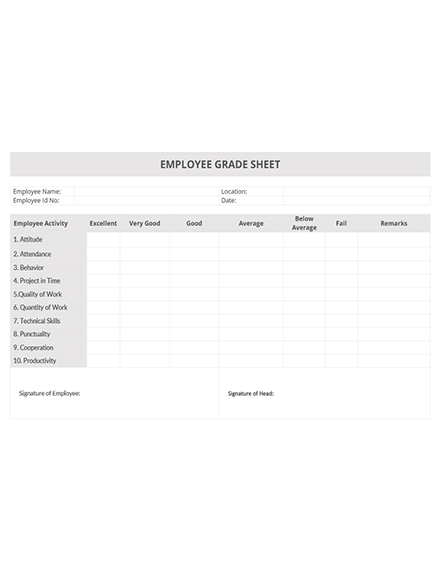 EMPLOYEE GRADE SHEET

| Employee Name: | | Location: | |
|---|---|---|---|
| Employee Id No: | | Date: | |

| Employee Activity | Excellent | Very Good | Good | Average | Below Average | Fail | Remarks |
|---|---|---|---|---|---|---|---|
| 1. Attitude | | | | | | | |
| 2. Attendance | | | | | | | |
| 3. Behavior | | | | | | | |
| 4. Project in Time | | | | | | | |
| 5.Quality of Work | | | | | | | |
| 6. Quantity of Work | | | | | | | |
| 7. Technical Skills | | | | | | | |
| 8. Punctuality | | | | | | | |
| 9. Cooperation | | | | | | | |
| 10. Productivity | | | | | | | |

Signature of Employee:

Signature of Head: